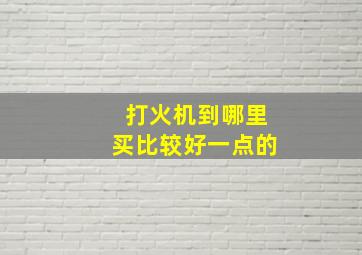 打火机到哪里
买比较好一点的